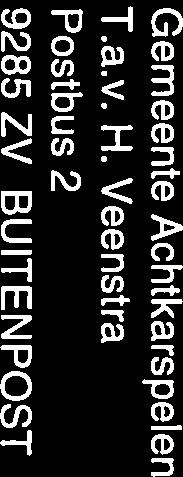 Gemeente Achtkarspelen
T.a.v. H. Veenstra
Postbus 2
9285 ZV BUITENPOST